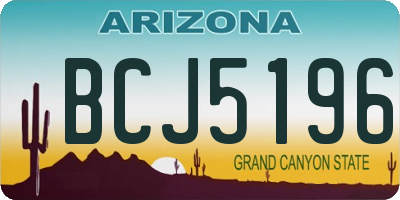 ARIZONA

BCJ5196

GRAND CANYON STATE